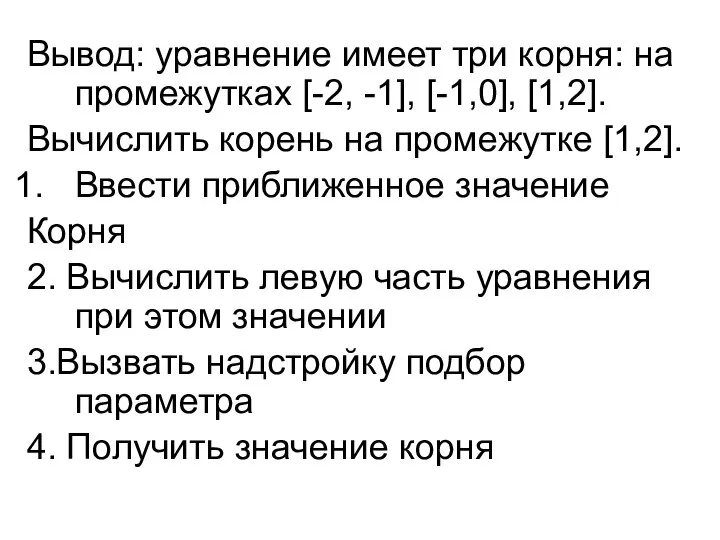 Вывод: уравнение имеет три корня: на промежутках [-2, -1], [-1,0], [1,2].

Вычислить корень на промежутке [1,2].

1. Ввести приближенное значение

Корня

2. Вычислить левую часть уравнения при этом значении

3.Вызвать надстройку подбор параметра

4. Получить значение корня